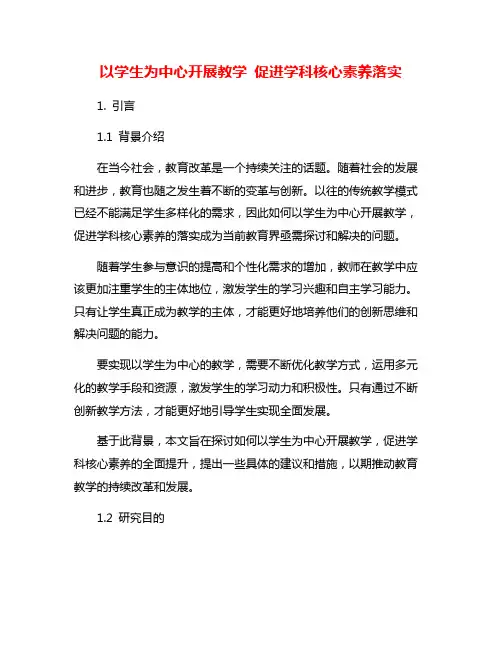 以学生为中心开展教学 促进学科核心素养落实

1. 引言

1.1 背景介绍

在当今社会，教育改革是一个持续关注的话题。随着社会的发展和进步，教育也随之发生着不断的变革与创新。以往的传统教学模式已经不能满足学生多样化的需求，因此如何以学生为中心开展教学，促进学科核心素养的落实成为当前教育界亟需探讨和解决的问题。

随着学生参与意识的提高和个性化需求的增加，教师在教学中应该更加注重学生的主体地位，激发学生的学习兴趣和自主学习能力。只有让学生真正成为教学的主体，才能更好地培养他们的创新思维和解决问题的能力。

要实现以学生为中心的教学，需要不断优化教学方式，运用多元化的教学手段和资源，激发学生的学习动力和积极性。只有通过不断创新教学方法，才能更好地引导学生实现全面发展。

基于此背景，本文旨在探讨如何以学生为中心开展教学，促进学科核心素养的全面提升，提出一些具体的建议和措施，以期推动教育教学的持续改革和发展。

1.2 研究目的